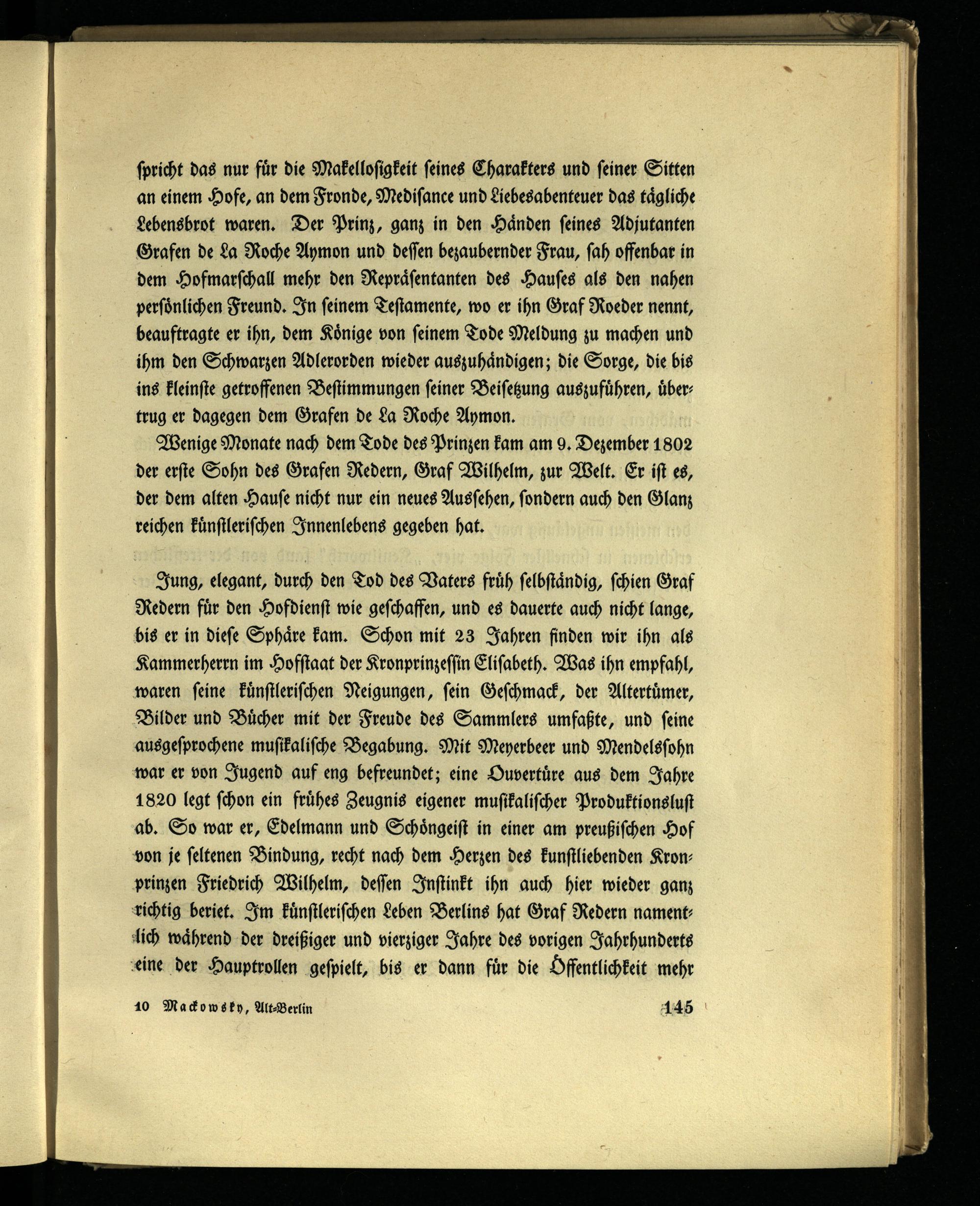 spricht das nur für die Makellosigkeit seines Charakters und seiner Sitten an einem Hofe, an dem Fronde, Medisance und Liebesabenteuer das tägliche Lebensbrot waren. Der Prinz, ganz in den Händen seines Adjutanten Grafen de La Roche Aymon und dessen bezaubernder Frau, sah offenbar in dem Hofmarschall mehr den Repräsentanten des Hauses als den nahen persönlichen Freund. In seinem Testamente, wo er ihn Graf Roeder nennt, beauftragte er ihn, dem Könige von seinem Tode Meldung zu machen und ihm den Schwarzen Adlerorden wieder auszuhändigen; die Sorge, die bis ins kleinste getroffenen Bestimmungen seiner Beisetzung auszuführen, übertrug er dagegen dem Grafen de La Roche Aymon.

Wenige Monate nach dem Tode des Prinzen kam am 9. Dezember 1802 der erste Sohn des Grafen Redern, Graf Wilhelm, zur Welt. Er ist es, der dem alten Hause nicht nur ein neues Aussehen, sondern auch den Glanz reichen künstlerischen Innenlebens gegeben hat.

Jung, elegant, durch den Tod des Vaters früh selbständig, schien Graf Redern für den Hofdienst wie geschaffen, und es dauerte auch nicht lange, bis er in diese Sphäre kam. Schon mit 23 Jahren finden wir ihn als Kammerherrn im Hofstaat der Kronprinzessin Elisabeth. Was ihn empfahl, waren seine künstlerischen Neigungen, sein Geschmack, der Altertümer, Bilder und Bücher mit der Freude des Sammlers umfaßte, und seine ausgesprochene musikalische Begabung. Mit Meyerbeer und Mendelssohn war er von Jugend auf eng befreundet; eine Ouvertüre aus dem Jahre 1820 legt schon ein frühes Zeugnis eigener musikalischer Produktionslust ab. So war er, Edelmann und Schöngeist in einer am preußischen Hof von je seltenen Bindung, recht nach dem Herzen des kunstliebenden Kronprinzen Friedrich Wilhelm, dessen Instinkt ihn auch hier wieder ganz richtig beriet. Im künstlerischen Leben Berlins hat Graf Redern namentlich während der dreißiger und vierziger Jahre des vorigen Jahrhunderts eine der Hauptrollen gespielt, bis er dann für die Öffentlichkeit mehr

10 Mackowsky, Alt-Berlin 145